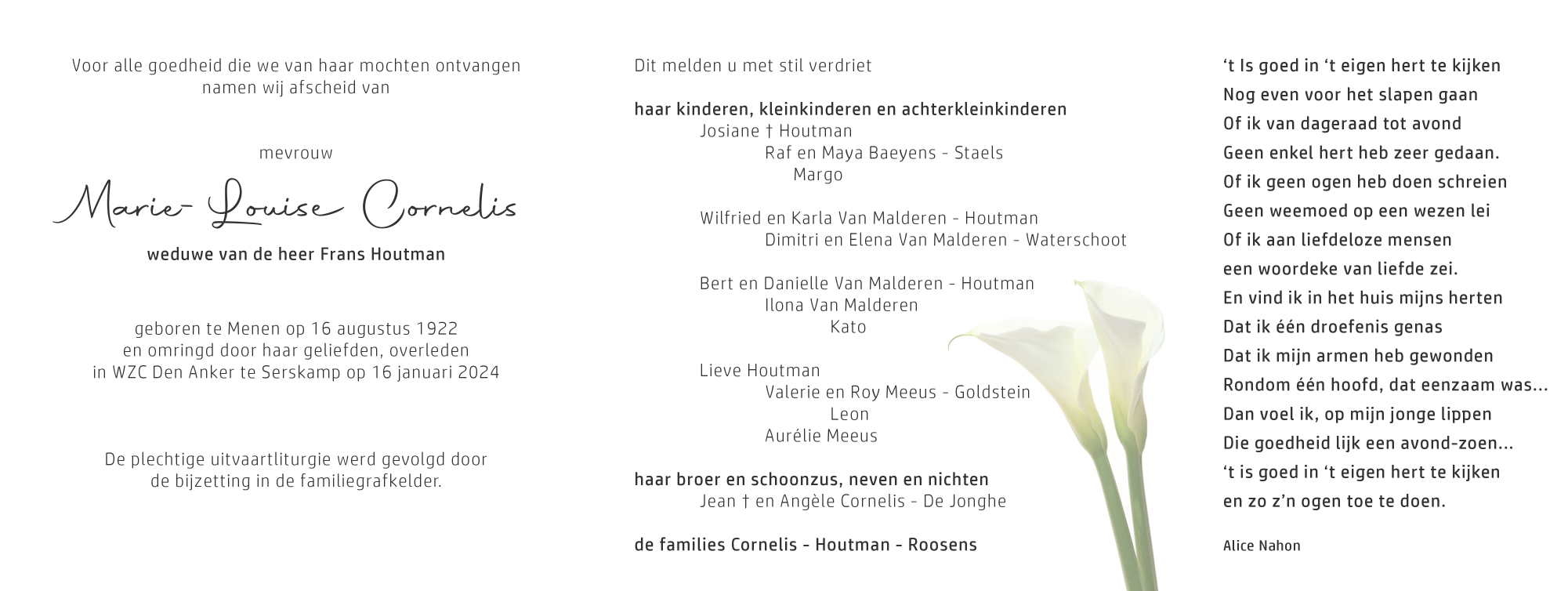 Voor alle goedheid die we van haar mochten ontvangen
namen wij afscheid van

mevrouw

Marie-Louise Cornelis

weduwe van de heer Frans Houtman

geboren te Menen op 16 augustus 1922
en omringd door haar geliefden, overleden
in WZC Den Anker te Serskamp op 16 januari 2024

De plechtige uitvaartliturgie werd gevolgd door
de bijzetting in de familiegrafkelder.

Dit melden u met stil verdriet

haar kinderen, kleinkinderen en achterkleinkinderen
Josiane † Houtman
Raf en Maya Baeyens - Staels
Margo

Wilfried en Karla Van Malderen - Houtman
Dimitri en Elena Van Malderen - Waterschoot

Bert en Danielle Van Malderen - Houtman
Ilona Van Malderen
Kato

Lieve Houtman
Valerie en Roy Meeus - Goldstein
Leon
Aurélie Meeus

haar broer en schoonzus, neven en nichten
Jean † en Angèle Cornelis - De Jonghe

de families Cornelis - Houtman - Roosens

‘t Is goed in ‘t eigen hert te kijken
Nog even voor het slapen gaan
Of ik van dageraad tot avond
Geen enkel hert heb zeer gedaan.
Of ik geen ogen heb doen schreien
Geen weemoed op een wezen lei
Of ik aan liefdeloze mensen
een woordeke van liefde zei.
En vind ik in het huis mijns herten
Dat ik één droefenis genas
Dat ik mijn armen heb gewonden
Rondom één hoofd, dat eenzaam was...
Dan voel ik, op mijn jonge lippen
Die goedheid lijk een avond-zoen...
‘t is goed in ‘t eigen hert te kijken
en zo z’n ogen toe te doen.

Alice Nahon